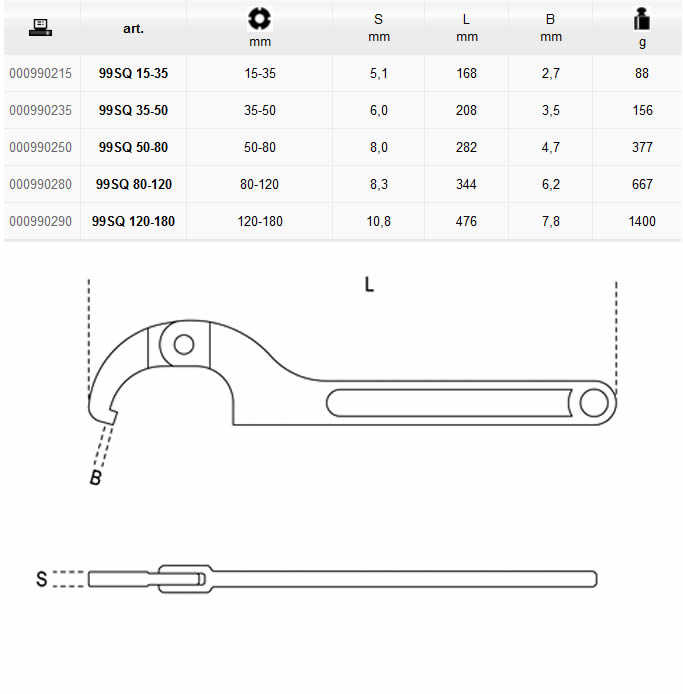 |  | art. | mm | S mm | L mm | B mm | g |
|---|---|---|---|---|---|---|
| 000990215 | 99SQ 15-35 | 15-35 | 5,1 | 168 | 2,7 | 88 |
| 000990235 | 99SQ 35-50 | 35-50 | 6,0 | 208 | 3,5 | 156 |
| 000990250 | 99SQ 50-80 | 50-80 | 8,0 | 282 | 4,7 | 377 |
| 000990280 | 99SQ 80-120 | 80-120 | 8,3 | 344 | 6,2 | 667 |
| 000990290 | 99SQ 120-180 | 120-180 | 10,8 | 476 | 7,8 | 1400 |

L

B

S